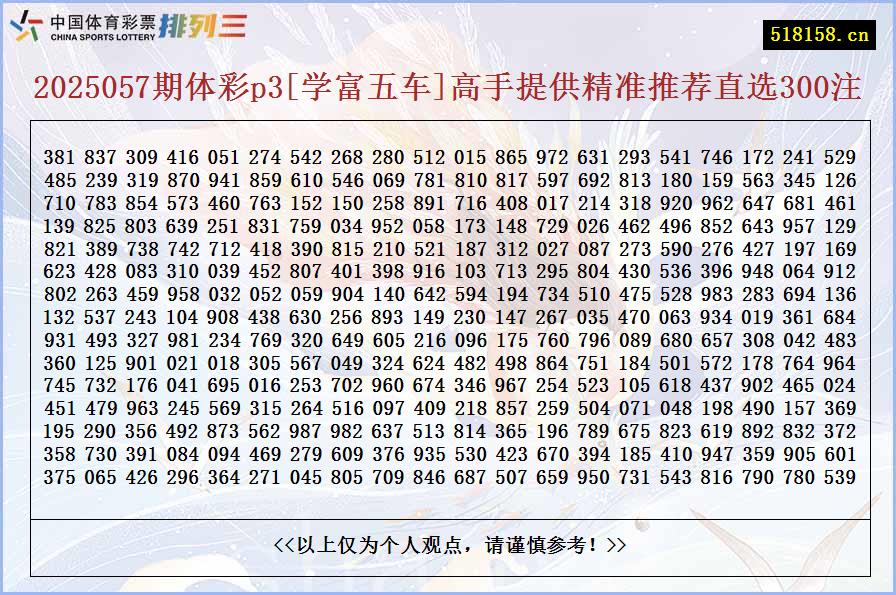 中国体育彩票 CHINA SPORTS LOTTERY 排列三

518158.cn

2025057期体彩p3[学富五车]高手提供精准推荐直选300注

381 837 309 416 051 274 542 268 280 512 015 865 972 631 293 541 746 172 241 529
485 239 319 870 941 859 610 546 069 781 810 817 597 692 813 180 159 563 345 126
710 783 854 573 460 763 152 150 258 891 716 408 017 214 318 920 962 647 681 461
139 825 803 639 251 831 759 034 952 058 173 148 729 026 462 496 852 643 957 129
821 389 738 742 712 418 390 815 210 521 187 312 027 087 273 590 276 427 197 169
623 428 083 310 039 452 807 401 398 916 103 713 295 804 430 536 396 948 064 912
802 263 459 958 032 052 059 904 140 642 594 194 734 510 475 528 983 283 694 136
132 537 243 104 908 438 630 256 893 149 230 147 267 035 470 063 934 019 361 684
931 493 327 981 234 769 320 649 605 216 096 175 760 796 089 680 657 308 042 483
360 125 901 021 018 305 567 049 324 624 482 498 864 751 184 501 572 178 764 964
745 732 176 041 695 016 253 702 960 674 346 967 254 523 105 618 437 902 465 024
451 479 963 245 569 315 264 516 097 409 218 857 259 504 071 048 198 490 157 369
195 290 356 492 873 562 987 982 637 513 814 365 196 789 675 823 619 892 832 372
358 730 391 084 094 469 279 609 376 935 530 423 670 394 185 410 947 359 905 601
375 065 426 296 364 271 045 805 709 846 687 507 659 950 731 543 816 790 780 539

<<以上仅为个人观点，请谨慎参考！>>